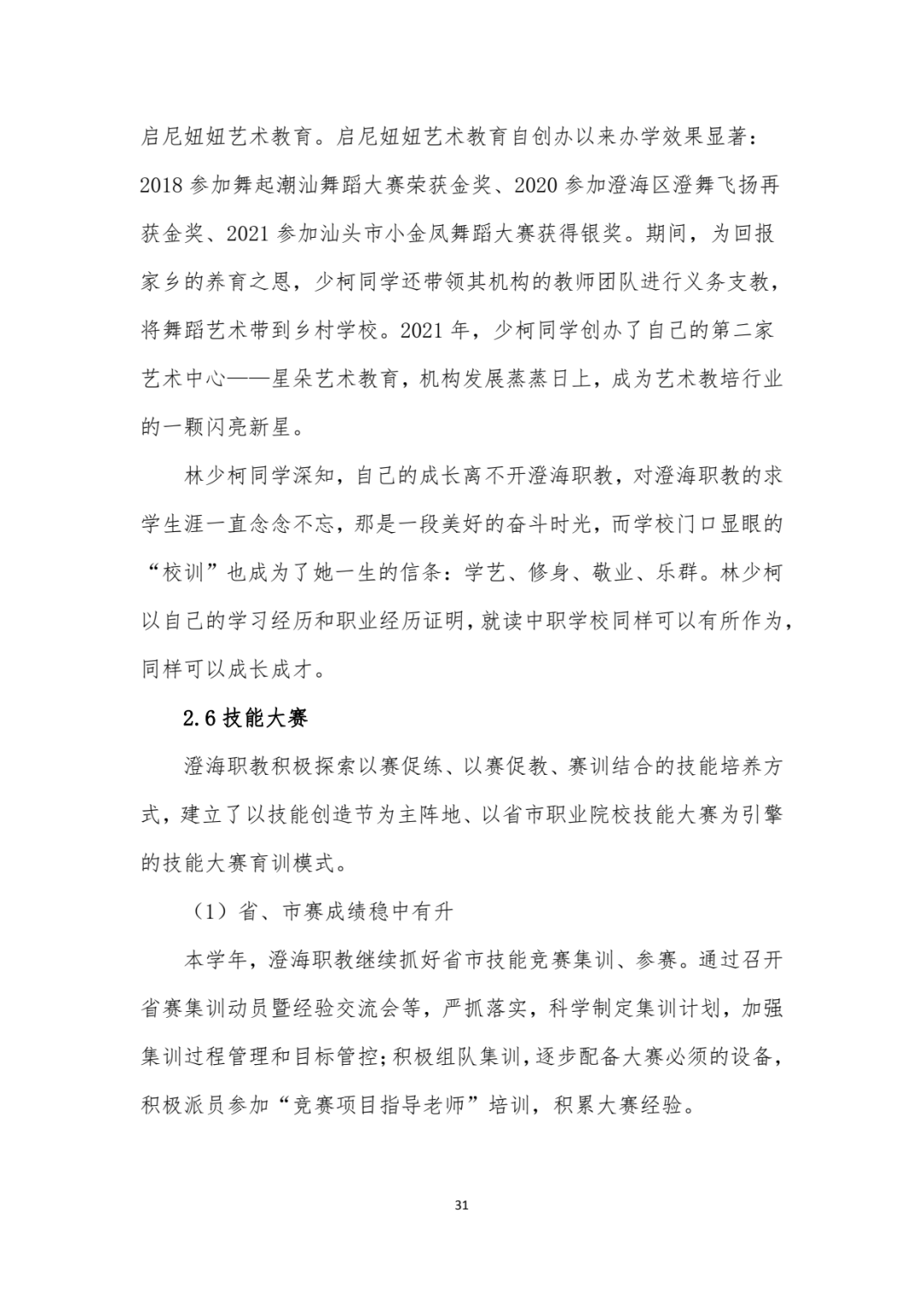 启尼妞妞艺术教育。启尼妞妞艺术教育自创办以来办学效果显著：2018 参加舞起潮汕舞蹈大赛荣获金奖、2020 参加澄海区澄舞飞扬再获金奖、2021 参加汕头市小金凤舞蹈大赛获得银奖。期间，为回报家乡的养育之恩，少柯同学还带领其机构的教师团队进行义务支教，将舞蹈艺术带到乡村学校。2021 年，少柯同学创办了自己的第二家艺术中心——星朵艺术教育，机构发展蒸蒸日上，成为艺术教培行业的一颗闪亮新星。

林少柯同学深知，自己的成长离不开澄海职教，对澄海职教的求学生涯一直念念不忘，那是一段美好的奋斗时光，而学校门口显眼的“校训”也成为了她一生的信条：学艺、修身、敬业、乐群。林少柯以自己的学习经历和职业经历证明，就读中职学校同样可以有所作为，同样可以成长成才。

2.6 技能大赛

澄海职教积极探索以赛促练、以赛促教、赛训结合的技能培养方式，建立了以技能创造节为主阵地、以省市职业院校技能大赛为引擎的技能大赛育训模式。

（1）省、市赛成绩稳中有升

本学年，澄海职教继续抓好省市技能竞赛集训、参赛。通过召开省赛集训动员暨经验交流会等，严抓落实，科学制定集训计划，加强集训过程管理和目标管控；积极组队集训，逐步配备大赛必须的设备，积极派员参加“竞赛项目指导老师”培训，积累大赛经验。

31